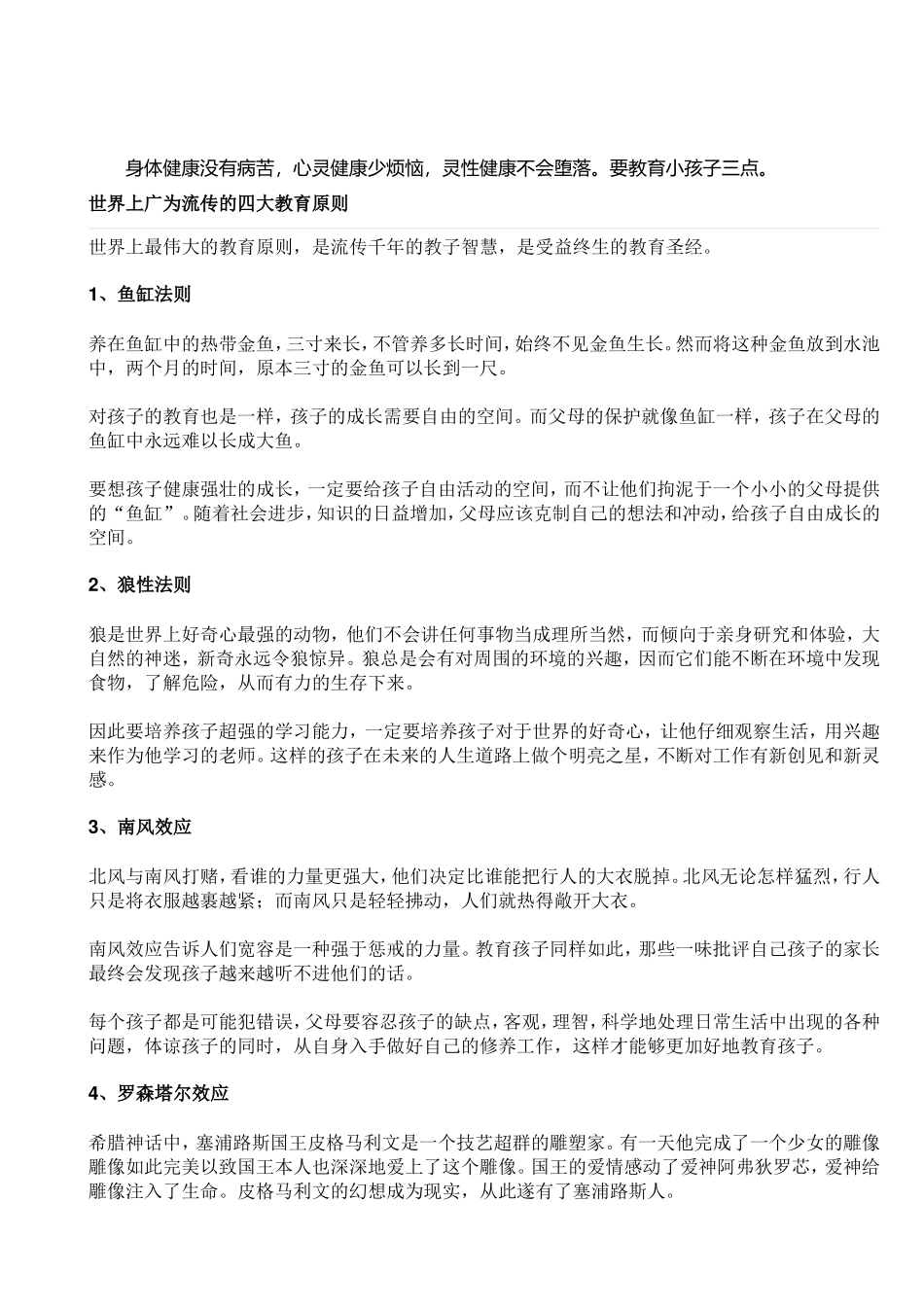 身体健康没有病苦，心灵健康少烦恼，灵性健康不会堕落。要教育小孩子三点。

世界上广为流传的四大教育原则

世界上最伟大的教育原则，是流传千年的教子智慧，是受益终生的教育圣经。

1、鱼缸法则

养在鱼缸中的热带金鱼，三寸来长，不管养多长时间，始终不见金鱼生长。然而将这种金鱼放到水池中，两个月的时间，原本三寸的金鱼可以长到一尺。

对孩子的教育也是一样，孩子的成长需要自由的空间。而父母的保护就像鱼缸一样，孩子在父母的鱼缸中永远难以长成大鱼。

要想孩子健康强壮的成长，一定要给孩子自由活动的空间，而不让他们拘泥于一个小小的父母提供的“鱼缸”。随着社会进步，知识的日益增加，父母应该克制自己的想法和冲动，给孩子自由成长的空间。

2、狼性法则

狼是世界上好奇心最强的动物，他们不会讲任何事物当成理所当然，而倾向于亲身研究和体验，大自然的神迷，新奇永远令狼惊异。狼总是会有对周围的环境的兴趣，因而它们能不断在环境中发现食物，了解危险，从而有力的生存下来。

因此要培养孩子超强的学习能力，一定要培养孩子对于世界的好奇心，让他仔细观察生活，用兴趣来作为他学习的老师。这样的孩子在未来的人生道路上做个明亮之星，不断对工作有新创见和新灵感。

3、南风效应

北风与南风打赌，看谁的力量更强大，他们决定比谁能把行人的大衣脱掉。北风无论怎样猛烈，行人只是将衣服越裹越紧；而南风只是轻轻拂动，人们就热得敞开大衣。

南风效应告诉人们宽容是一种强于惩戒的力量。教育孩子同样如此，那些一味批评自己孩子的家长最终会发现孩子越来越听不进他们的话。

每个孩子都是可能犯错误，父母要容忍孩子的缺点，客观，理智，科学地处理日常生活中出现的各种问题，体谅孩子的同时，从自身入手做好自己的修养工作，这样才能够更加好地教育孩子。

4、罗森塔尔效应

希腊神话中，塞浦路斯国王皮格马利文是一个技艺超群的雕塑家。有一天他完成了一个少女的雕像雕像如此完美以致国王本人也深深地爱上了这个雕像。国王的爱情感动了爱神阿弗狄罗芯，爱神给雕像注入了生命。皮格马利文的幻想成为现实，从此遂有了塞浦路斯人。